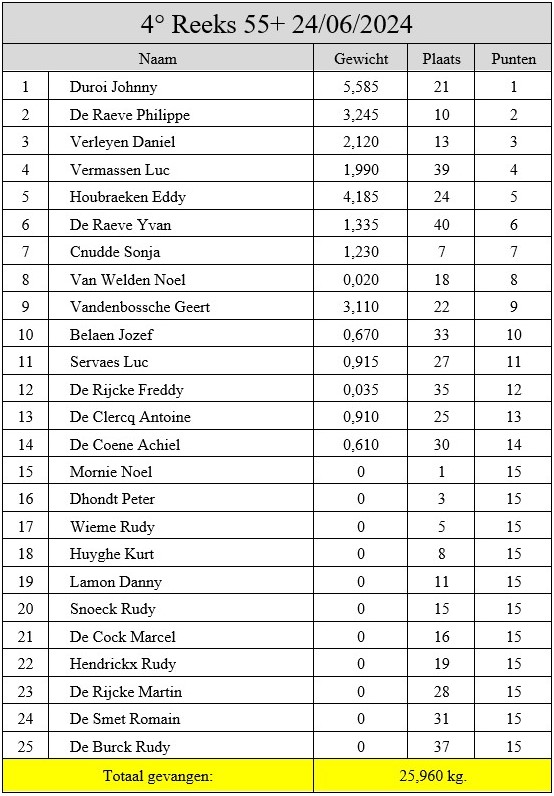 4° Reeks 55+ 24/06/2024

| | Naam | Gewicht | Plaats | Punten |
|---|---|---|---|---|
| 1 | Duroi Johnny | 5,585 | 21 | 1 |
| 2 | De Raeve Philippe | 3,245 | 10 | 2 |
| 3 | Verleyen Daniel | 2,120 | 13 | 3 |
| 4 | Vermassen Luc | 1,990 | 39 | 4 |
| 5 | Houbraeken Eddy | 4,185 | 24 | 5 |
| 6 | De Raeve Yvan | 1,335 | 40 | 6 |
| 7 | Cnudde Sonja | 1,230 | 7 | 7 |
| 8 | Van Welden Noel | 0,020 | 18 | 8 |
| 9 | Vandenbossche Geert | 3,110 | 22 | 9 |
| 10 | Belaen Jozef | 0,670 | 33 | 10 |
| 11 | Servaes Luc | 0,915 | 27 | 11 |
| 12 | De Rijcke Freddy | 0,035 | 35 | 12 |
| 13 | De Clercq Antoine | 0,910 | 25 | 13 |
| 14 | De Coene Achiel | 0,610 | 30 | 14 |
| 15 | Mornie Noel | 0 | 1 | 15 |
| 16 | Dhondt Peter | 0 | 3 | 15 |
| 17 | Wieme Rudy | 0 | 5 | 15 |
| 18 | Huyghe Kurt | 0 | 8 | 15 |
| 19 | Lamon Danny | 0 | 11 | 15 |
| 20 | Snoeck Rudy | 0 | 15 | 15 |
| 21 | De Cock Marcel | 0 | 16 | 15 |
| 22 | Hendrickx Rudy | 0 | 19 | 15 |
| 23 | De Rijcke Martin | 0 | 28 | 15 |
| 24 | De Smet Romain | 0 | 31 | 15 |
| 25 | De Burck Rudy | 0 | 37 | 15 |
| | Totaal gevangen: | 25,960 kg. | | |